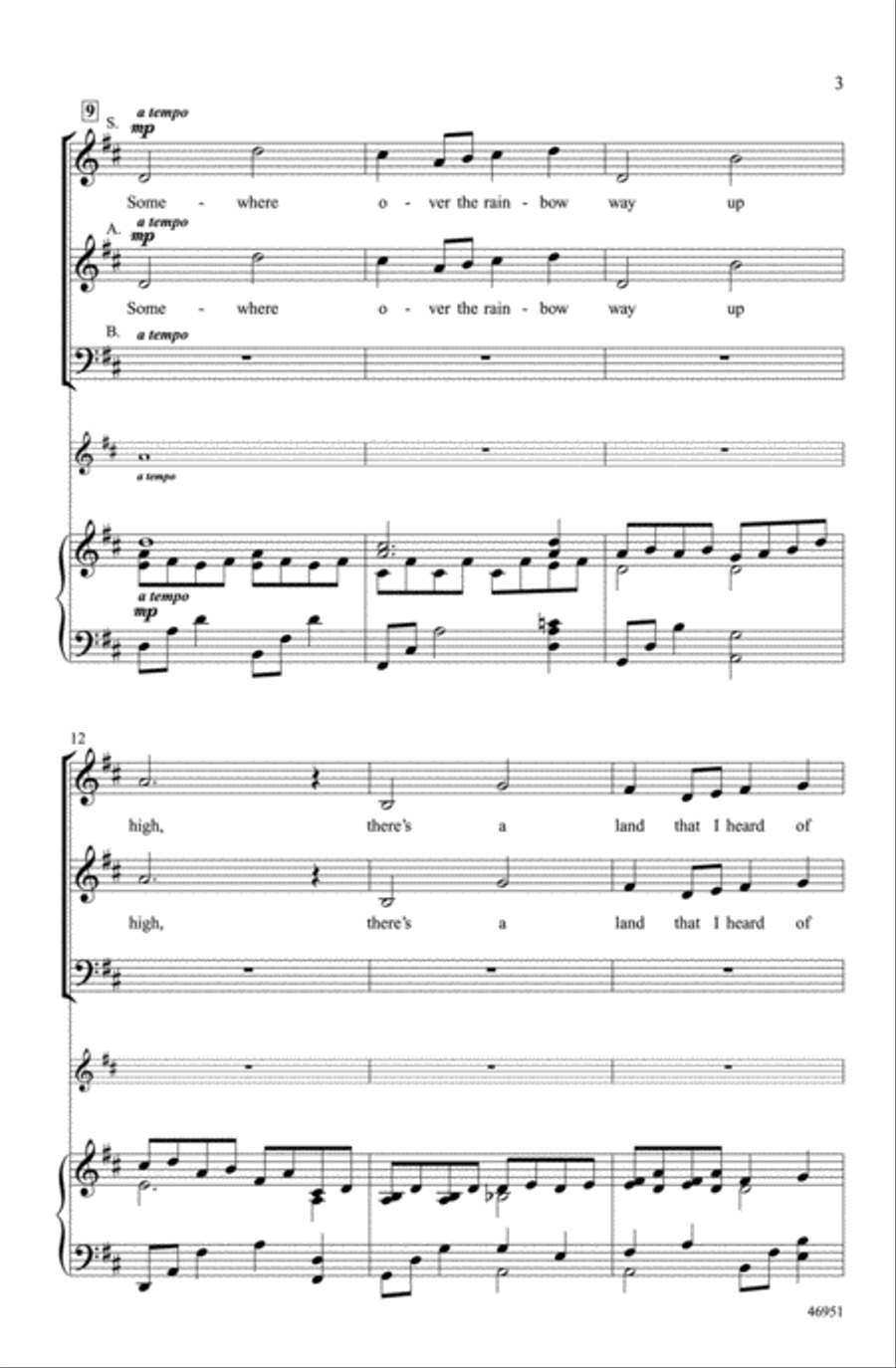 3

9

S. a tempo mp

Some - where o - ver the rain - bow way up

A. a tempo mp

Some - where o - ver the rain - bow way up

B. a tempo

a tempo

a tempo mp

12

high, there's a land that I heard of

high, there's a land that I heard of

46951